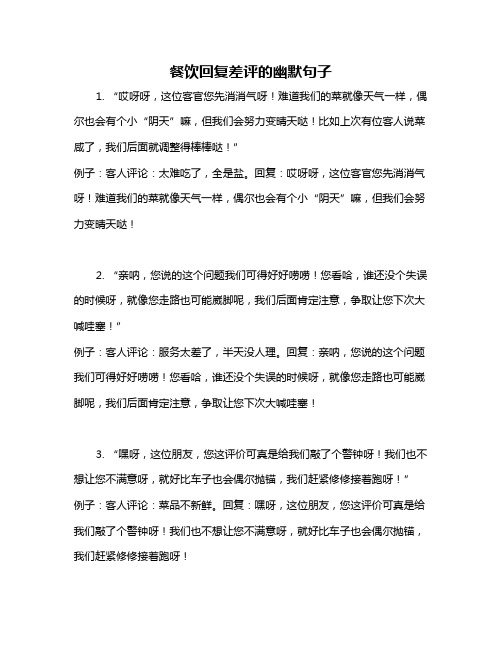 餐饮回复差评的幽默句子

1. “哎呀呀，这位客官您先消消气呀！难道我们的菜就像天气一样，偶尔也会有个小“阴天”嘛，但我们会努力变晴天哒！比如上次有位客人说菜咸了，我们后面就调整得棒棒哒！”

例子：客人评论：太难吃了，全是盐。回复：哎呀呀，这位客官您先消消气呀！难道我们的菜就像天气一样，偶尔也会有个小“阴天”嘛，但我们会努力变晴天哒！

2. “亲呐，您说的这个问题我们可得好好唠唠！您看哈，谁还没个失误的时候呀，就像您走路也可能崴脚呢，我们后面肯定注意，争取让您下次大喊哇塞！”

例子：客人评论：服务太差了，半天没人理。回复：亲呐，您说的这个问题我们可得好好唠唠！您看哈，谁还没个失误的时候呀，就像您走路也可能崴脚呢，我们后面肯定注意，争取让您下次大喊哇塞！

3. “嘿呀，这位朋友，您这评价可真是给我们敲了个警钟呀！我们也不想让您不满意呀，就好比车子也会偶尔抛锚，我们赶紧修修接着跑呀！”

例子：客人评论：菜品不新鲜。回复：嘿呀，这位朋友，您这评价可真是给我们敲了个警钟呀！我们也不想让您不满意呀，就好比车子也会偶尔抛锚，我们赶紧修修接着跑呀！